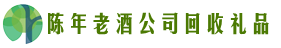 陈年老酒公司回收礼品